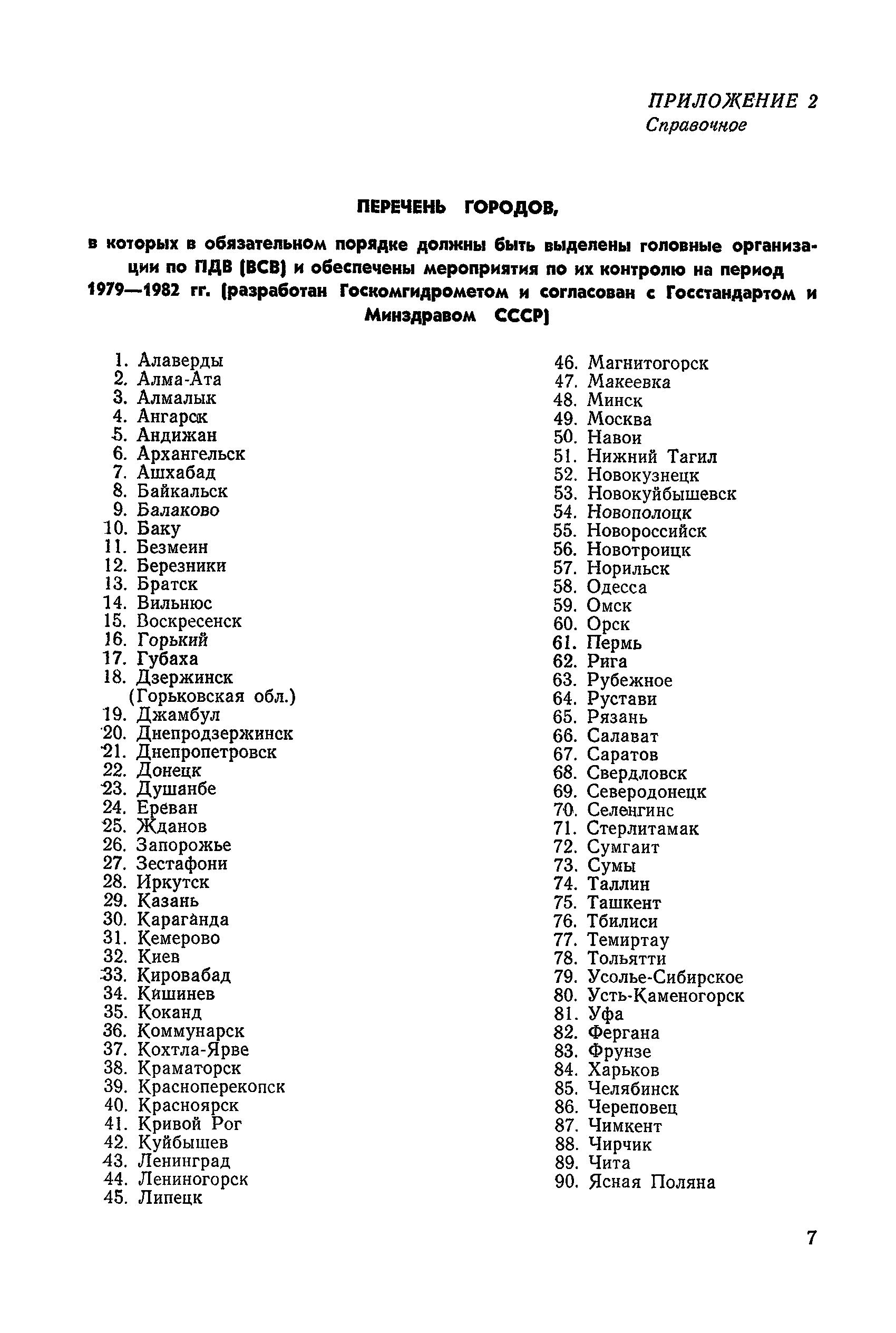 ПРИЛОЖЕНИЕ 2
Справочное

ПЕРЕЧЕНЬ ГОРОДОВ,

в которых в обязательном порядке должны быть выделены головные организации по ПДВ (ВСВ) и обеспечены мероприятия по их контролю на период 1979—1982 гг. (разработан Госкомгидрометом и согласован с Госстандартом и Минздравом СССР)

1. Алаверды
2. Алма-Ата
3. Алмалык
4. Ангарск
5. Андижан
6. Архангельск
7. Ашхабад
8. Байкальск
9. Балаково
10. Баку
11. Безмеин
12. Березники
13. Братск
14. Вильнюс
15. Воскресенск
16. Горький
17. Губаха
18. Дзержинск (Горьковская обл.)
19. Джамбул
20. Днепродзержинск
21. Днепропетровск
22. Донецк
23. Душанбе
24. Ереван
25. Жданов
26. Запорожье
27. Зестафони
28. Иркутск
29. Казань
30. Караганда
31. Кемерово
32. Киев
33. Кировабад
34. Кишинев
35. Коканд
36. Коммунарск
37. Кохтла-Ярве
38. Краматорск
39. Красноперекопск
40. Красноярск
41. Кривой Рог
42. Куйбышев
43. Ленинград
44. Лениногорск
45. Липецк

46. Магнитогорск
47. Макеевка
48. Минск
49. Москва
50. Навои
51. Нижний Тагил
52. Новокузнецк
53. Новокуйбышевск
54. Новополоцк
55. Новороссийск
56. Новотроицк
57. Норильск
58. Одесса
59. Омск
60. Орск
61. Пермь
62. Рига
63. Рубежное
64. Рустави
65. Рязань
66. Салават
67. Саратов
68. Свердловск
69. Северодонецк
70. Селенгинс
71. Стерлитамак
72. Сумгаит
73. Сумы
74. Таллин
75. Ташкент
76. Тбилиси
77. Темиртау
78. Тольятти
79. Усолье-Сибирское
80. Усть-Каменогорск
81. Уфа
82. Фергана
83. Фрунзе
84. Харьков
85. Челябинск
86. Череповец
87. Чимкент
88. Чирчик
89. Чита
90. Ясная Поляна

7